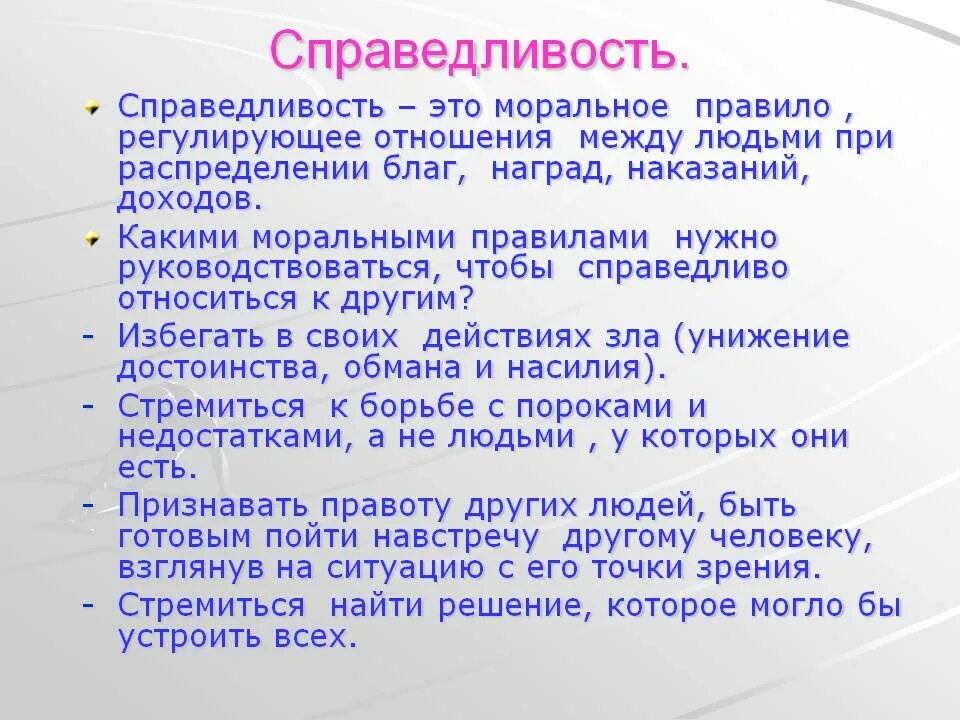 Справедливость.

Справедливость – это моральное правило , регулирующее отношения между людьми при распределении благ, наград, наказаний, доходов.

Какими моральными правилами нужно руководствоваться, чтобы справедливо относиться к другим?

- Избегать в своих действиях зла (унижение достоинства, обмана и насилия).
- Стремиться к борьбе с пороками и недостатками, а не людьми , у которых они есть.
- Признавать правоту других людей, быть готовым пойти навстречу другому человеку, взглянув на ситуацию с его точки зрения.
- Стремиться найти решение, которое могло бы устроить всех.